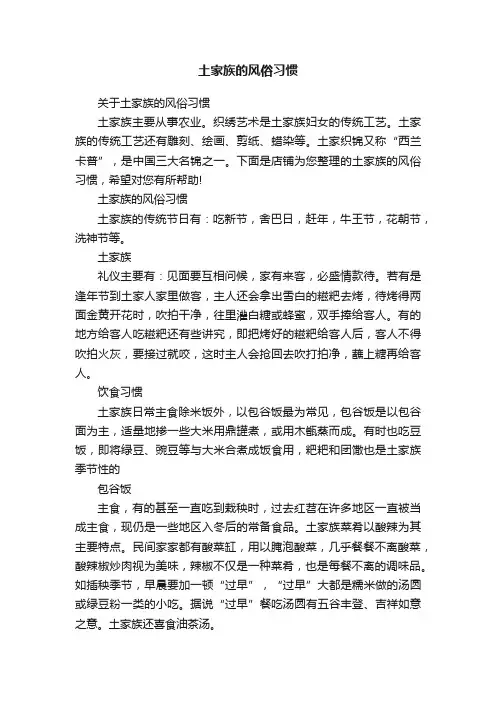 土家族的风俗习惯

关于土家族的风俗习惯

土家族主要从事农业。织绣艺术是土家族妇女的传统工艺。土家族的传统工艺还有雕刻、绘画、剪纸、蜡染等。土家织锦又称“西兰卡普”，是中国三大名锦之一。下面是店铺为您整理的土家族的风俗习惯，希望对您有所帮助!

土家族的风俗习惯

土家族的传统节日有：吃新节，舍巴日，赶年，牛王节，花朝节，洗神节等。

土家族

礼仪主要有：见面要互相问候，家有来客，必盛情款待。若有是逢年节到土家人家里做客，主人还会拿出雪白的糍粑去烤，待烤得两面金黄开花时，吹拍干净，往里灌白糖或蜂蜜，双手捧给客人。有的地方给客人吃糍粑还有些讲究，即把烤好的糍粑给客人后，客人不得吹拍火灰，要接过就咬，这时主人会抢回去吹打拍净，蘸上糖再给客人。

饮食习惯

土家族日常主食除米饭外，以包谷饭最为常见，包谷饭是以包谷面为主，适量地掺一些大米用鼎罐煮，或用木甑蒸而成。有时也吃豆饭，即将绿豆、豌豆等与大米合煮成饭食用，粑粑和团馓也是土家族季节性的

包谷饭

主食，有的甚至一直吃到栽秧时，过去红苕在许多地区一直被当成主食，现仍是一些地区入冬后的常备食品。土家族菜肴以酸辣为其主要特点。民间家家都有酸菜缸，用以腌泡酸菜，几乎餐餐不离酸菜，酸辣椒炒肉视为美味，辣椒不仅是一种菜肴，也是每餐不离的调味品。如插秧季节，早晨要加一顿“过早”，“过早”大都是糯米做的汤圆或绿豆粉一类的小吃。据说“过早”餐吃汤圆有五谷丰登、吉祥如意之意。土家族还喜食油茶汤。